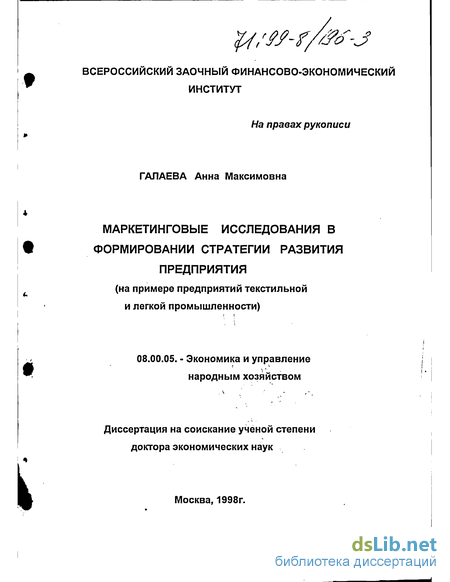 71:99-8/196-3

ВСЕРОССИЙСКИЙ ЗАОЧНЫЙ ФИНАНСОВО-ЭКОНОМИЧЕСКИЙ ИНСТИТУТ

На правах рукописи

ГАЛАЕВА Анна Максимовна

МАРКЕТИНГОВЫЕ ИССЛЕДОВАНИЯ В ФОРМИРОВАНИИ СТРАТЕГИИ РАЗВИТИЯ ПРЕДПРИЯТИЯ
(на примере предприятий текстильной и легкой промышленности)

08.00.05. - Экономика и управление народным хозяйством

Диссертация на соискание ученой степени доктора экономических наук

Москва, 1998г.

dsLib.net
библиотека диссертаций